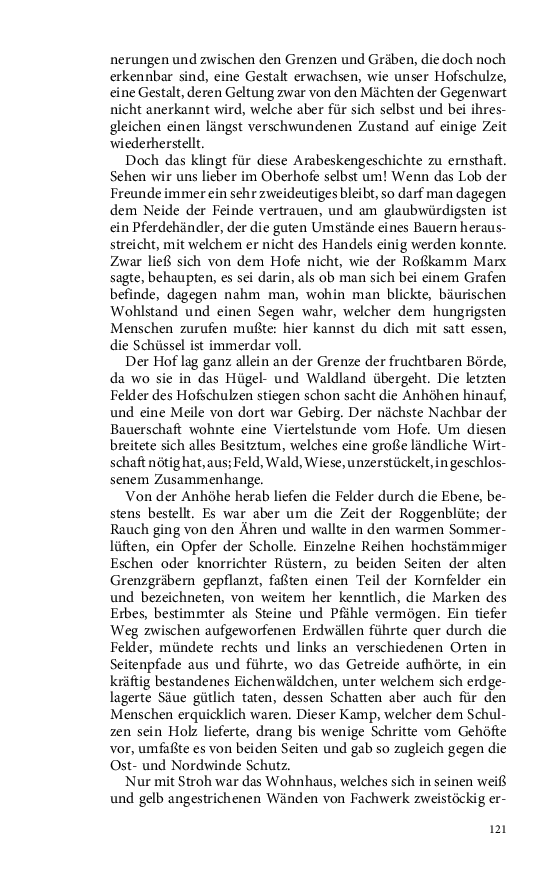 nerungen und zwischen den Grenzen und Gräben, die doch noch erkennbar sind, eine Gestalt erwachsen, wie unser Hofschulze, eine Gestalt, deren Geltung zwar von den Mächten der Gegenwart nicht anerkannt wird, welche aber für sich selbst und bei ihresgleichen einen längst verschwundenen Zustand auf einige Zeit wiederherstellt.

Doch das klingt für diese Arabeskengeschichte zu ernsthaft. Sehen wir uns lieber im Oberhofe selbst um! Wenn das Lob der Freunde immer ein sehr zweideutiges bleibt, so darf man dagegen dem Neide der Feinde vertrauen, und am glaubwürdigsten ist ein Pferdehändler, der die guten Umstände eines Bauern herausstreicht, mit welchem er nicht des Handels einig werden konnte. Zwar ließ sich von dem Hofe nicht, wie der Roßkamm Marx sagte, behaupten, es sei darin, als ob man sich bei einem Grafen befinde, dagegen nahm man, wohin man blickte, bäurischen Wohlstand und einen Segen wahr, welcher dem hungrigsten Menschen zurufen mußte: hier kannst du dich mit satt essen, die Schüssel ist immerdar voll.

Der Hof lag ganz allein an der Grenze der fruchtbaren Börde, da wo sie in das Hügel- und Waldland übergeht. Die letzten Felder des Hofschulzen stiegen schon sacht die Anhöhen hinauf, und eine Meile von dort war Gebirg. Der nächste Nachbar der Bauerschaft wohnte eine Viertelstunde vom Hofe. Um diesen breitete sich alles Besitztum, welches eine große ländliche Wirtschaft nötig hat, aus; Feld, Wald, Wiese, unzerstückelt, in geschlossenem Zusammenhange.

Von der Anhöhe herab liefen die Felder durch die Ebene, bestens bestellt. Es war aber um die Zeit der Roggenblüte; der Rauch ging von den Ähren und wallte in den warmen Sommerlüften, ein Opfer der Scholle. Einzelne Reihen hochstämmiger Eschen oder knorrichter Rüstern, zu beiden Seiten der alten Grenzgräbern gepflanzt, faßten einen Teil der Kornfelder ein und bezeichneten, von weitem her kenntlich, die Marken des Erbes, bestimmter als Steine und Pfähle vermögen. Ein tiefer Weg zwischen aufgeworfenen Erdwällen führte quer durch die Felder, mündete rechts und links an verschiedenen Orten in Seitenpfade aus und führte, wo das Getreide aufhörte, in ein kräftig bestandenes Eichenwäldchen, unter welchem sich erdgelagerte Säue gütlich taten, dessen Schatten aber auch für den Menschen erquicklich waren. Dieser Kamp, welcher dem Schulzen sein Holz lieferte, drang bis wenige Schritte vom Gehöfte vor, umfaßte es von beiden Seiten und gab so zugleich gegen die Ost- und Nordwinde Schutz.

Nur mit Stroh war das Wohnhaus, welches sich in seinen weiß und gelb angestrichenen Wänden von Fachwerk zweistöckig er-

121